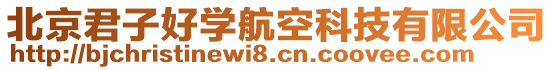 北京君子好学航空科技有限公司
http://bjchristinewi8.cn.coovee.com